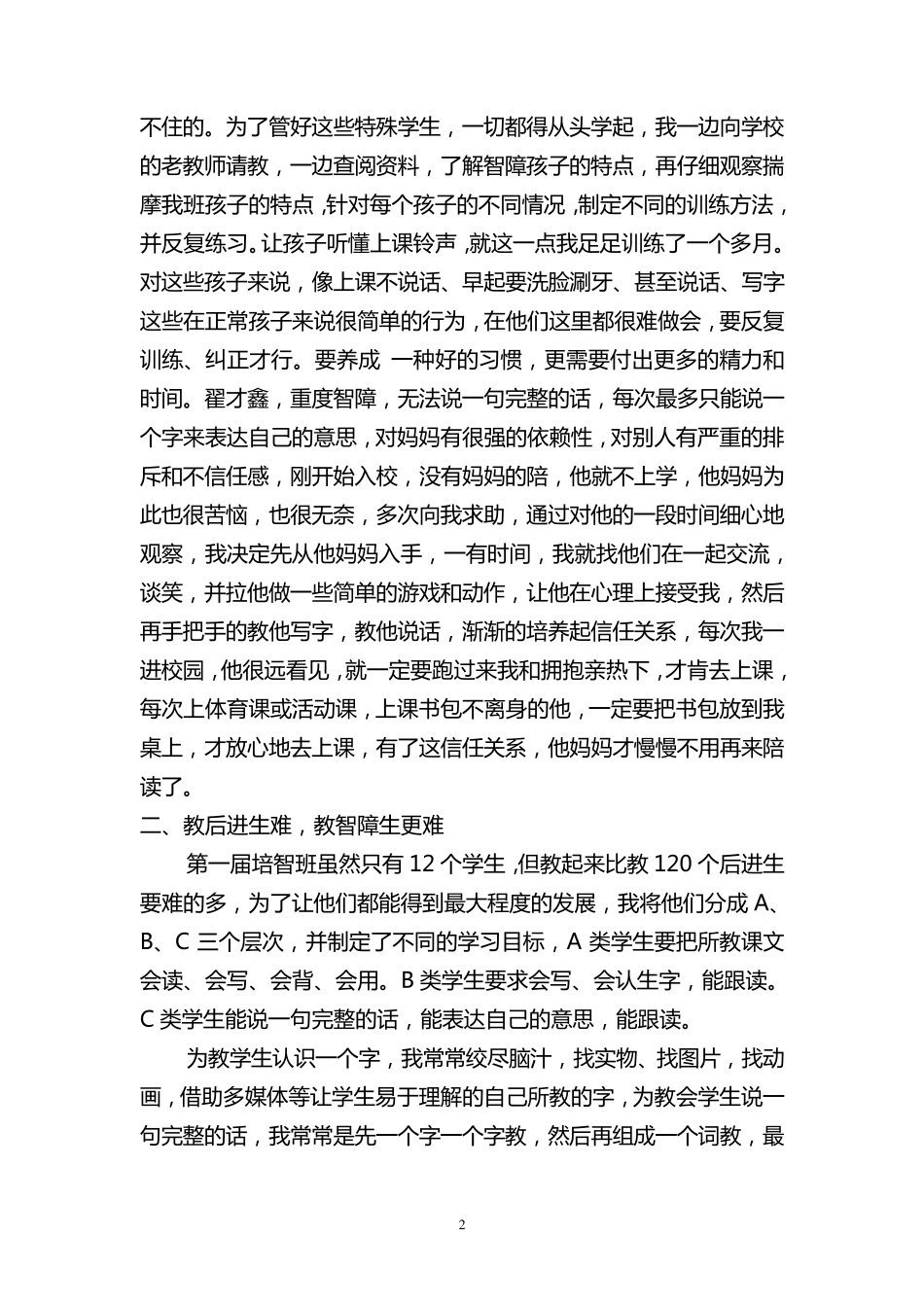 不住的。为了管好这些特殊学生，一切都得从头学起，我一边向学校的老教师请教，一边查阅资料，了解智障孩子的特点，再仔细观察揣摩我班孩子的特点，针对每个孩子的不同情况，制定不同的训练方法，并反复练习。让孩子听懂上课铃声，就这一点我足足训练了一个多月。对这些孩子来说，像上课不说话、早起要洗脸涮牙、甚至说话、写字这些在正常孩子来说很简单的行为，在他们这里都很难做会，要反复训练、纠正才行。要养成 一种好的习惯，更需要付出更多的精力和时间。翟才鑫，重度智障，无法说一句完整的话，每次最多只能说一个字来表达自己的意思，对妈妈有很强的依赖性，对别人有严重的排斥和不信任感，刚开始入校，没有妈妈的陪，他就不上学，他妈妈为此也很苦恼，也很无奈，多次向我求助，通过对他的一段时间细心地观察，我决定先从他妈妈入手，一有时间，我就找他们在一起交流，谈笑，并拉他做一些简单的游戏和动作，让他在心理上接受我，然后再手把手的教他写字，教他说话，渐渐的培养起信任关系，每次我一进校园，他很远看见，就一定要跑过来我和拥抱亲热下，才肯去上课，每次上体育课或活动课，上课书包不离身的他，一定要把书包放到我桌上，才放心地去上课，有了这信任关系，他妈妈才慢慢不用再来陪读了。

二、教后进生难，教智障生更难

第一届培智班虽然只有 12 个学生，但教起来比教 120 个后进生要难的多，为了让他们都能得到最大程度的发展，我将他们分成 A、B、C 三个层次，并制定了不同的学习目标，A 类学生要把所教课文会读、会写、会背、会用。B 类学生要求会写、会认生字，能跟读。C 类学生能说一句完整的话，能表达自己的意思，能跟读。

为教学生认识一个字，我常常绞尽脑汁，找实物、找图片，找动画，借助多媒体等让学生易于理解的自己所教的字，为教会学生说一句完整的话，我常常是先一个字一个字教，然后再组成一个词教，最

2